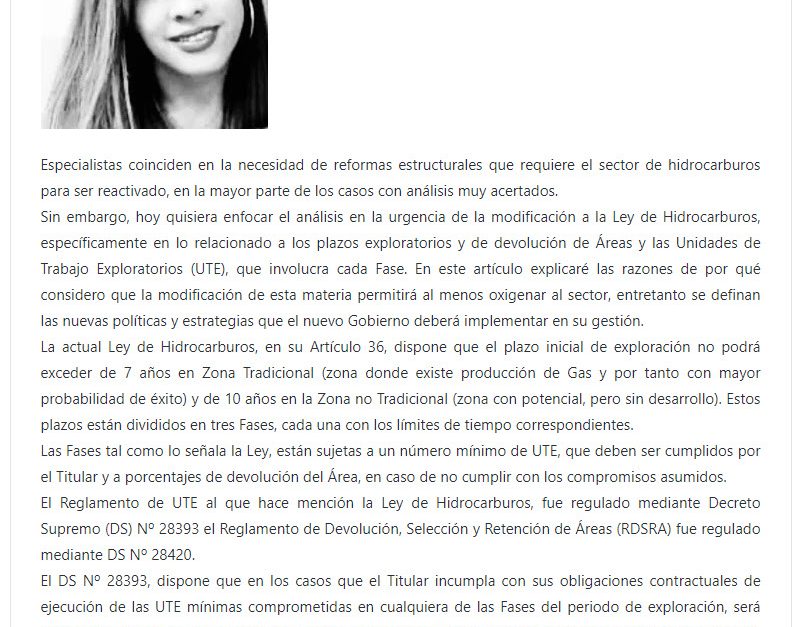 Especialistas coinciden en la necesidad de reformas estructurales que requiere el sector de hidrocarburos para ser reactivado, en la mayor parte de los casos con análisis muy acertados.
Sin embargo, hoy quisiera enfocar el análisis en la urgencia de la modificación a la Ley de Hidrocarburos, específicamente en lo relacionado a los plazos exploratorios y de devolución de Áreas y las Unidades de Trabajo Exploratorios (UTE), que involucra cada Fase. En este artículo explicaré las razones de por qué considero que la modificación de esta materia permitirá al menos oxigenar al sector, entretanto se definan las nuevas políticas y estrategias que el nuevo Gobierno deberá implementar en su gestión.
La actual Ley de Hidrocarburos, en su Artículo 36, dispone que el plazo inicial de exploración no podrá exceder de 7 años en Zona Tradicional (zona donde existe producción de Gas y por tanto con mayor probabilidad de éxito) y de 10 años en la Zona no Tradicional (zona con potencial, pero sin desarrollo). Estos plazos están divididos en tres Fases, cada una con los límites de tiempo correspondientes.
Las Fases tal como lo señala la Ley, están sujetas a un número mínimo de UTE, que deben ser cumplidos por el Titular y a porcentajes de devolución del Área, en caso de no cumplir con los compromisos asumidos.
El Reglamento de UTE al que hace mención la Ley de Hidrocarburos, fue regulado mediante Decreto Supremo (DS) Nº 28393 el Reglamento de Devolución, Selección y Retención de Áreas (RDSRA) fue regulado mediante DS Nº 28420.
El DS Nº 28393, dispone que en los casos que el Titular incumpla con sus obligaciones contractuales de ejecución de las UTE mínimas comprometidas en cualquiera de las Fases del periodo de exploración, será